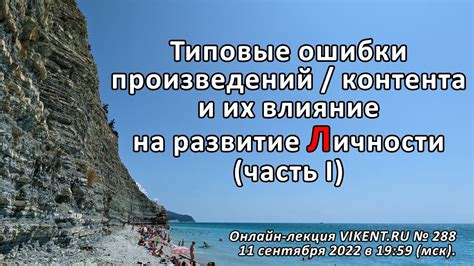 Типовые ошибки произведений / контента и их влияние на развитие Личности (часть I)

Онлайн-лекция VIKENT.RU № 288
11 сентября 2022 в 19:59 (мск).